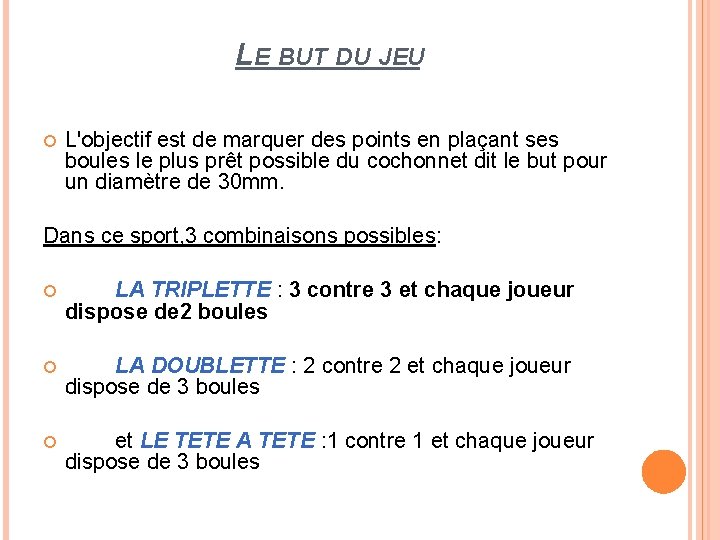 LE BUT DU JEU

L'objectif est de marquer des points en plaçant ses boules le plus prêt possible du cochonnet dit le but pour un diamètre de 30mm.

Dans ce sport,3 combinaisons possibles:

LA TRIPLETTE : 3 contre 3 et chaque joueur dispose de2 boules

LA DOUBLETTE : 2 contre 2 et chaque joueur dispose de 3 boules

et LE TETE A TETE :1 contre 1 et chaque joueur dispose de 3 boules